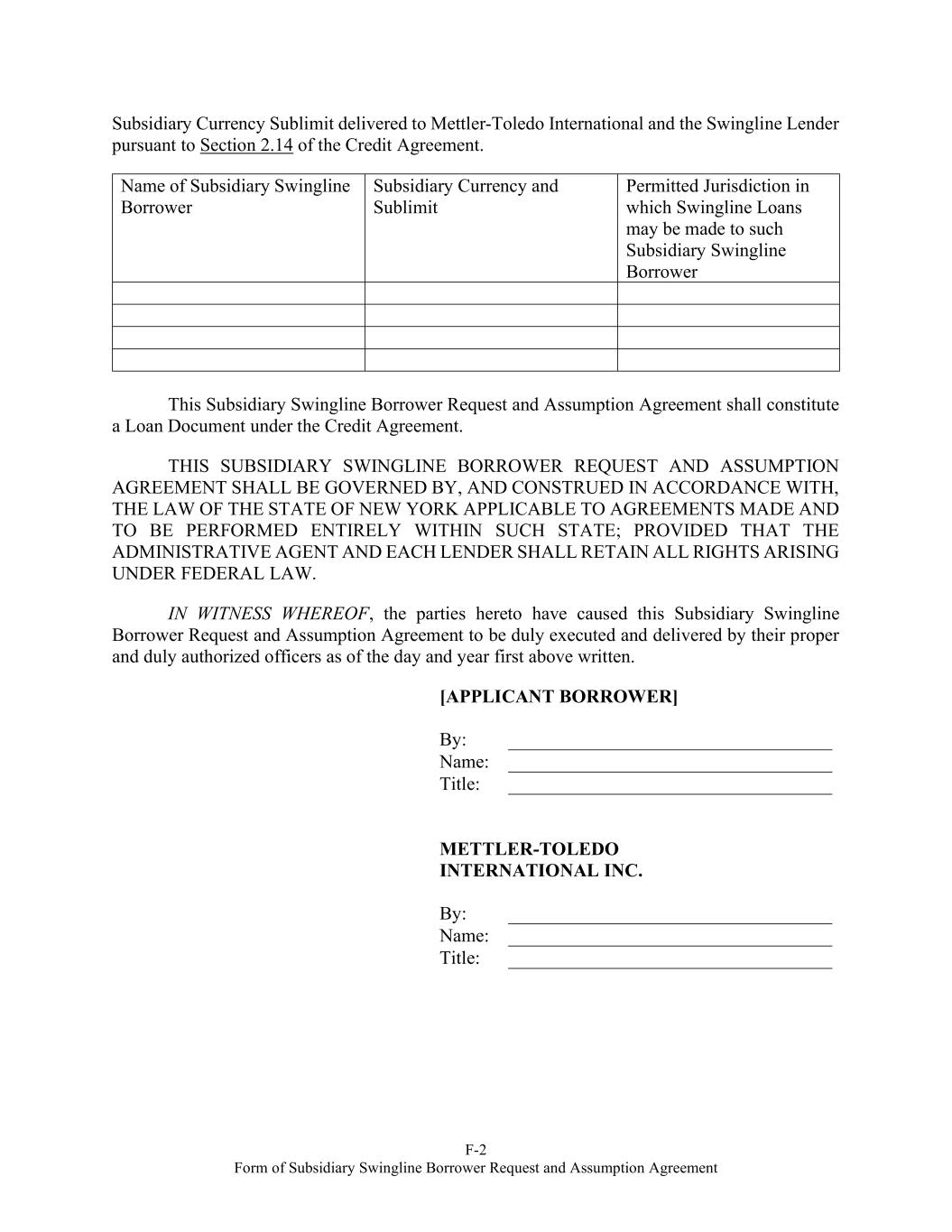 Subsidiary Currency Sublimit delivered to Mettler-Toledo International and the Swingline Lender pursuant to Section 2.14 of the Credit Agreement.

| Name of Subsidiary Swingline Borrower | Subsidiary Currency and Sublimit | Permitted Jurisdiction in which Swingline Loans may be made to such Subsidiary Swingline Borrower |
|---|---|---|
| | | |
| | | |
| | | |
| | | |

This Subsidiary Swingline Borrower Request and Assumption Agreement shall constitute a Loan Document under the Credit Agreement.

THIS SUBSIDIARY SWINGLINE BORROWER REQUEST AND ASSUMPTION AGREEMENT SHALL BE GOVERNED BY, AND CONSTRUED IN ACCORDANCE WITH, THE LAW OF THE STATE OF NEW YORK APPLICABLE TO AGREEMENTS MADE AND TO BE PERFORMED ENTIRELY WITHIN SUCH STATE; PROVIDED THAT THE ADMINISTRATIVE AGENT AND EACH LENDER SHALL RETAIN ALL RIGHTS ARISING UNDER FEDERAL LAW.

IN WITNESS WHEREOF, the parties hereto have caused this Subsidiary Swingline Borrower Request and Assumption Agreement to be duly executed and delivered by their proper and duly authorized officers as of the day and year first above written.

[APPLICANT BORROWER]

By:
Name:
Title:

METTLER-TOLEDO INTERNATIONAL INC.

By:
Name:
Title:

F-2
Form of Subsidiary Swingline Borrower Request and Assumption Agreement